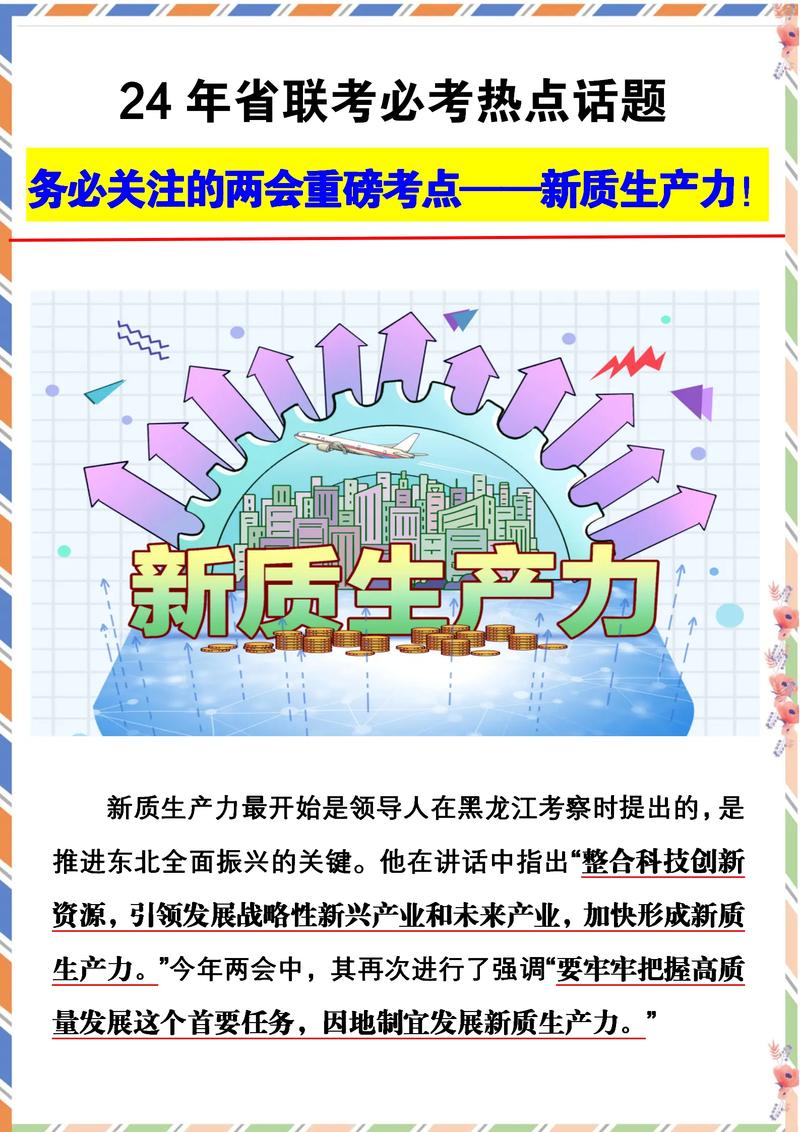 24 年省联考必考热点话题

务必关注的两会重磅考点——新质生产力！

新质生产力

新质生产力最开始是领导人在黑龙江考察时提出的，是推进东北全面振兴的关键。他在讲话中指出“整合科技创新资源，引领发展战略性新兴产业和未来产业，加快形成新质生产力。”今年两会中，其再次进行了强调“要牢牢把握高质量发展这个首要任务，因地制宜发展新质生产力。”